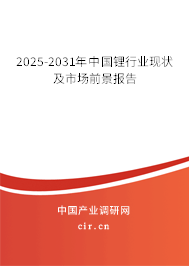 2025-2031年中国锂行业现状及市场前景报告

中国产业调研网
cir.cn